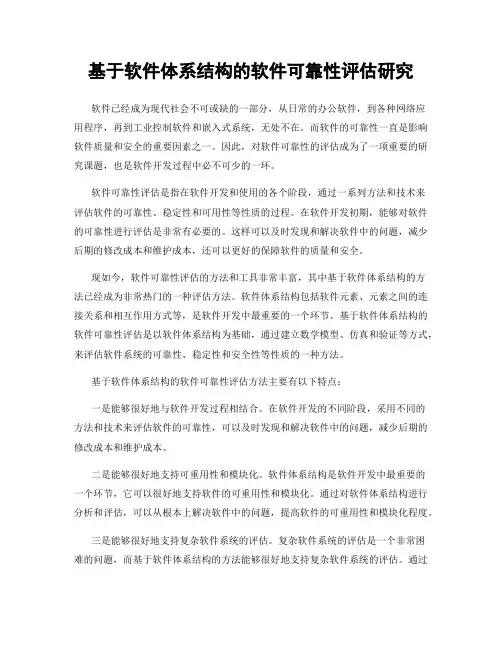 基于软件体系结构的软件可靠性评估研究

软件已经成为现代社会不可或缺的一部分，从日常的办公软件，到各种网络应用程序，再到工业控制软件和嵌入式系统，无处不在。而软件的可靠性一直是影响软件质量和安全的重要因素之一。因此，对软件可靠性的评估成为了一项重要的研究课题，也是软件开发过程中必不可少的一环。

软件可靠性评估是指在软件开发和使用的各个阶段，通过一系列方法和技术来评估软件的可靠性、稳定性和可用性等性质的过程。在软件开发初期，能够对软件的可靠性进行评估是非常有必要的。这样可以及时发现和解决软件中的问题，减少后期的修改成本和维护成本，还可以更好的保障软件的质量和安全。

现如今，软件可靠性评估的方法和工具非常丰富，其中基于软件体系结构的方法已经成为非常热门的一种评估方法。软件体系结构包括软件元素、元素之间的连接关系和相互作用方式等，是软件开发中最重要的一个环节。基于软件体系结构的软件可靠性评估是以软件体系结构为基础，通过建立数学模型、仿真和验证等方式，来评估软件系统的可靠性、稳定性和安全性等性质的一种方法。

基于软件体系结构的软件可靠性评估方法主要有以下特点：

一是能够很好地与软件开发过程相结合。在软件开发的不同阶段，采用不同的方法和技术来评估软件的可靠性，可以及时发现和解决软件中的问题，减少后期的修改成本和维护成本。

二是能够很好地支持可重用性和模块化。软件体系结构是软件开发中最重要的一个环节，它可以很好地支持软件的可重用性和模块化。通过对软件体系结构进行分析和评估，可以从根本上解决软件中的问题，提高软件的可重用性和模块化程度。

三是能够很好地支持复杂软件系统的评估。复杂软件系统的评估是一个非常困难的问题，而基于软件体系结构的方法能够很好地支持复杂软件系统的评估。通过